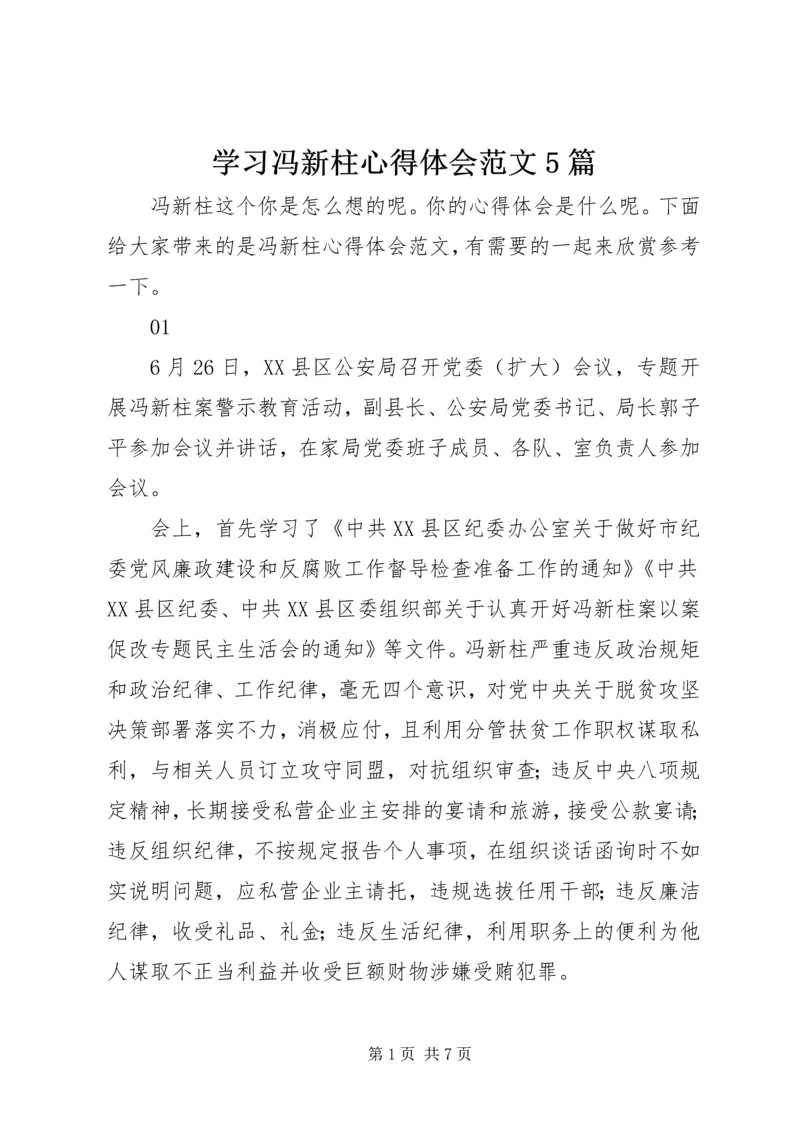 学习冯新柱心得体会范文5篇

冯新柱这个你是怎么想的呢。你的心得体会是什么呢。下面给大家带来的是冯新柱心得体会范文，有需要的一起来欣赏参考一下。

01

6月26日，XX县区公安局召开党委（扩大）会议，专题开展冯新柱案警示教育活动，副县长、公安局党委书记、局长郭子平参加会议并讲话，在家局党委班子成员、各队、室负责人参加会议。

会上，首先学习了《中共XX县区纪委办公室关于做好市纪委党风廉政建设和反腐败工作督导检查准备工作的通知》《中共XX县区纪委、中共XX县区委组织部关于认真开好冯新柱案以案促改专题民主生活会的通知》等文件。冯新柱严重违反政治规矩和政治纪律、工作纪律，毫无四个意识，对党中央关于脱贫攻坚决策部署落实不力，消极应付，且利用分管扶贫工作职权谋取私利，与相关人员订立攻守同盟，对抗组织审查；违反中央八项规定精神，长期接受私营企业主安排的宴请和旅游，接受公款宴请；违反组织纪律，不按规定报告个人事项，在组织谈话函询时不如实说明问题，应私营企业主请托，违规选拔任用干部；违反廉洁纪律，收受礼品、礼金；违反生活纪律，利用职务上的便利为他人谋取不正当利益并收受巨额财物涉嫌受贿犯罪。

第1页 共7页